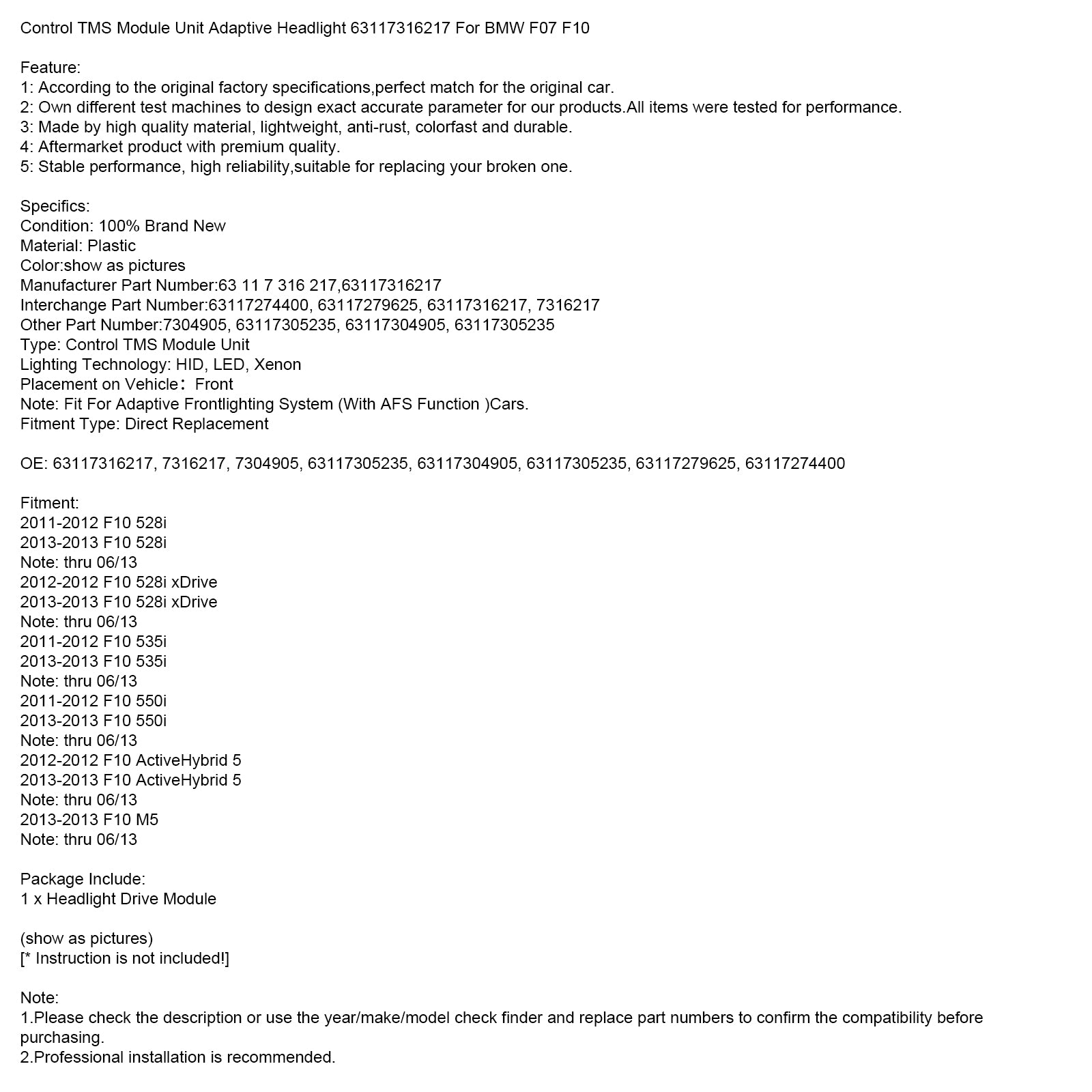 Control TMS Module Unit Adaptive Headlight 63117316217 For BMW F07 F10

Feature:
1: According to the original factory specifications,perfect match for the original car.
2: Own different test machines to design exact accurate parameter for our products.All items were tested for performance.
3: Made by high quality material, lightweight, anti-rust, colorfast and durable.
4: Aftermarket product with premium quality.
5: Stable performance, high reliability,suitable for replacing your broken one.

Specifics:
Condition: 100% Brand New
Material: Plastic
Color:show as pictures
Manufacturer Part Number:63 11 7 316 217,63117316217
Interchange Part Number:63117274400, 63117279625, 63117316217, 7316217
Other Part Number:7304905, 63117305235, 63117304905, 63117305235
Type: Control TMS Module Unit
Lighting Technology: HID, LED, Xenon
Placement on Vehicle： Front
Note: Fit For Adaptive Frontlighting System (With AFS Function )Cars.
Fitment Type: Direct Replacement

OE: 63117316217, 7316217, 7304905, 63117305235, 63117304905, 63117305235, 63117279625, 63117274400

Fitment:
2011-2012 F10 528i
2013-2013 F10 528i
Note: thru 06/13
2012-2012 F10 528i xDrive
2013-2013 F10 528i xDrive
Note: thru 06/13
2011-2012 F10 535i
2013-2013 F10 535i
Note: thru 06/13
2011-2012 F10 550i
2013-2013 F10 550i
Note: thru 06/13
2012-2012 F10 ActiveHybrid 5
2013-2013 F10 ActiveHybrid 5
Note: thru 06/13
2013-2013 F10 M5
Note: thru 06/13

Package Include:
1 x Headlight Drive Module

(show as pictures)
[* Instruction is not included!]

Note:
1.Please check the description or use the year/make/model check finder and replace part numbers to confirm the compatibility before purchasing.
2.Professional installation is recommended.